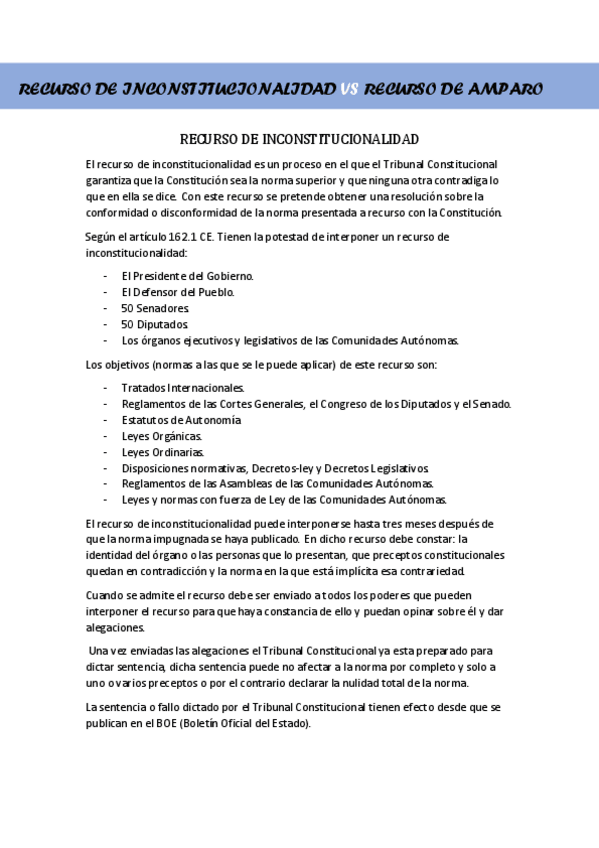 RECURSO DE INCONSTITUCIONALIDAD VS RECURSO DE AMPARO

RECURSO DE INCONSTITUCIONALIDAD

El recurso de inconstitucionalidad es un proceso en el que el Tribunal Constitucional garantiza que la Constitución sea la norma superior y que ninguna otra contradiga lo que en ella se dice. Con este recurso se pretende obtener una resolución sobre la conformidad o disconformidad de la norma presentada a recurso con la Constitución.

Según el artículo 162.1 CE. Tienen la potestad de interponer un recurso de inconstitucionalidad:

- El Presidente del Gobierno.
- El Defensor del Pueblo.
- 50 Senadores.
- 50 Diputados.
- Los órganos ejecutivos y legislativos de las Comunidades Autónomas.

Los objetivos (normas a las que se le puede aplicar) de este recurso son:

- Tratados Internacionales.
- Reglamentos de las Cortes Generales, el Congreso de los Diputados y el Senado.
- Estatutos de Autonomía
- Leyes Orgánicas.
- Leyes Ordinarias.
- Disposiciones normativas, Decretos-ley y Decretos Legislativos.
- Reglamentos de las Asambleas de las Comunidades Autónomas.
- Leyes y normas con fuerza de Ley de las Comunidades Autónomas.

El recurso de inconstitucionalidad puede interponerse hasta tres meses después de que la norma impugnada se haya publicado. En dicho recurso debe constar: la identidad del órgano o las personas que lo presentan, que preceptos constitucionales quedan en contradicción y la norma en la que está implícita esa contrariedad.

Cuando se admite el recurso debe ser enviado a todos los poderes que pueden interponer el recurso para que haya constancia de ello y puedan opinar sobre él y dar alegaciones.

Una vez enviadas las alegaciones el Tribunal Constitucional ya esta preparado para dictar sentencia, dicha sentencia puede no afectar a la norma por completo y solo a uno o varios preceptos o por el contrario declarar la nulidad total de la norma.

La sentencia o fallo dictado por el Tribunal Constitucional tienen efecto desde que se publican en el BOE (Boletín Oficial del Estado).